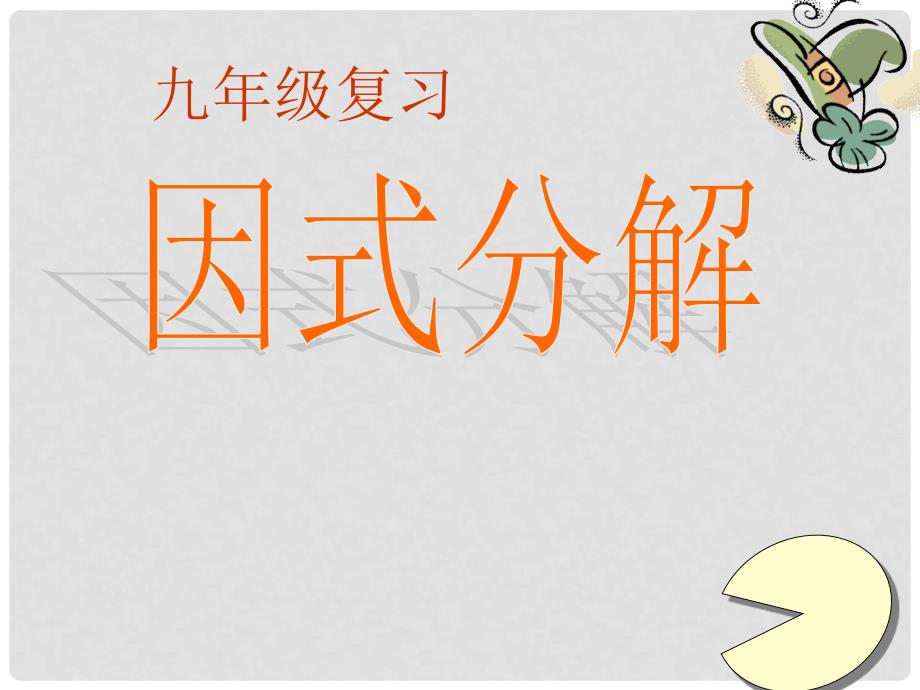 九年级复习

因式分解